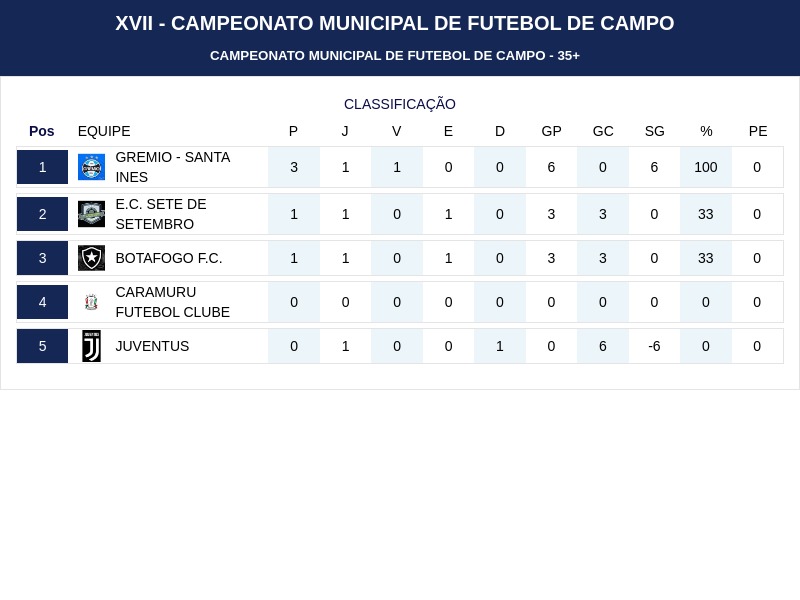 XVII - CAMPEONATO MUNICIPAL DE FUTEBOL DE CAMPO

CAMPEONATO MUNICIPAL DE FUTEBOL DE CAMPO - 35+

CLASSIFICAÇÃO

| Pos | EQUIPE | P | J | V | E | D | GP | GC | SG | % | PE |
|---|---|---|---|---|---|---|---|---|---|---|---|
| 1 | GREMIO - SANTA INES | 3 | 1 | 1 | 0 | 0 | 6 | 0 | 6 | 100 | 0 |
| 2 | E.C. SETE DE SETEMBRO | 1 | 1 | 0 | 1 | 0 | 3 | 3 | 0 | 33 | 0 |
| 3 | BOTAFOGO F.C. | 1 | 1 | 0 | 1 | 0 | 3 | 3 | 0 | 33 | 0 |
| 4 | CARAMURU FUTEBOL CLUBE | 0 | 0 | 0 | 0 | 0 | 0 | 0 | 0 | 0 | 0 |
| 5 | JUVENTUS | 0 | 1 | 0 | 0 | 1 | 0 | 6 | -6 | 0 | 0 |